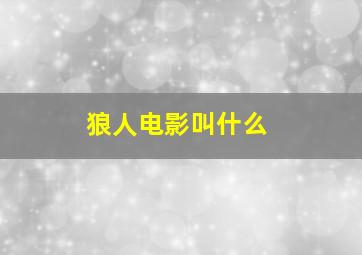 狼人电影叫什么